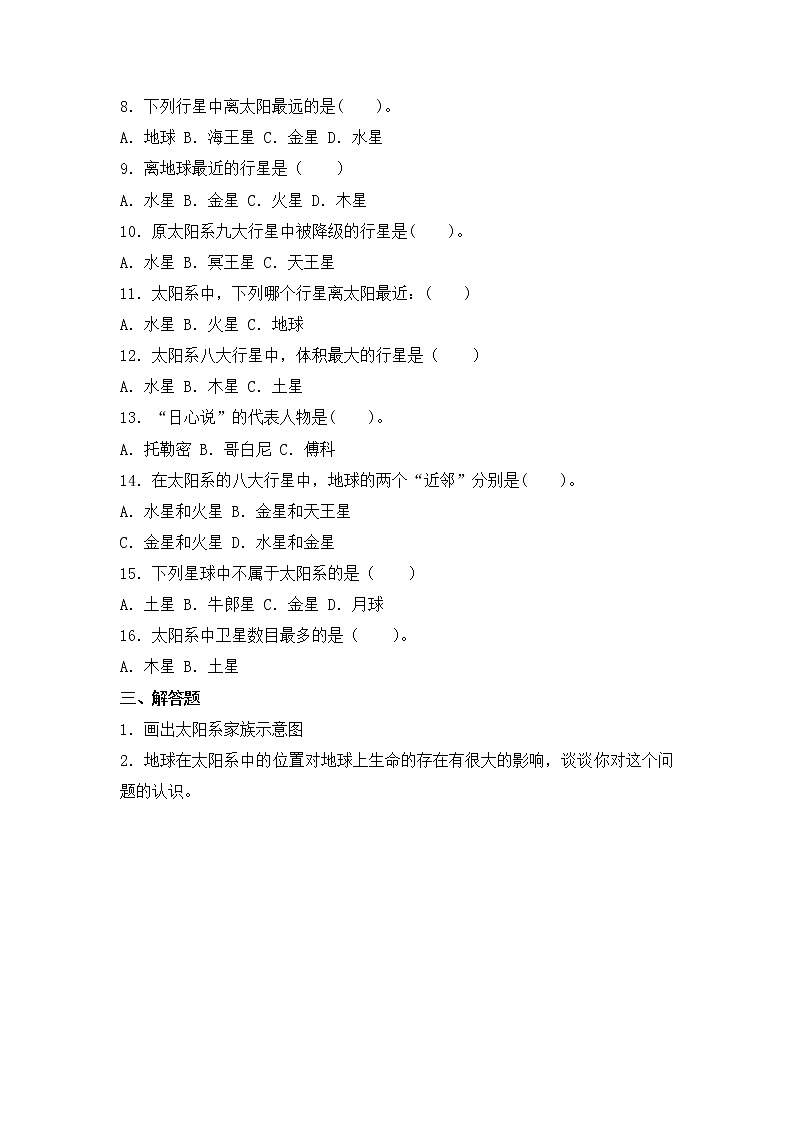 8. 下列行星中离太阳最远的是(　　)。

A. 地球 B. 海王星 C. 金星 D. 水星

9. 离地球最近的行星是（　　）

A. 水星 B. 金星 C. 火星 D. 木星

10. 原太阳系九大行星中被降级的行星是(　　)。

A. 水星 B. 冥王星 C. 天王星

11. 太阳系中，下列哪个行星离太阳最近：（　　）

A. 水星 B. 火星 C. 地球

12. 太阳系八大行星中，体积最大的行星是（　　）

A. 水星 B. 木星 C. 土星

13. “日心说”的代表人物是(　　)。

A. 托勒密 B. 哥白尼 C. 傅科

14. 在太阳系的八大行星中，地球的两个“近邻”分别是(　　)。

A. 水星和火星 B. 金星和天王星

C. 金星和火星 D. 水星和金星

15. 下列星球中不属于太阳系的是（　　）

A. 土星 B. 牛郎星 C. 金星 D. 月球

16. 太阳系中卫星数目最多的是（　　)。

A. 木星 B. 土星

三、解答题

1. 画出太阳系家族示意图

2. 地球在太阳系中的位置对地球上生命的存在有很大的影响，谈谈你对这个问题的认识。